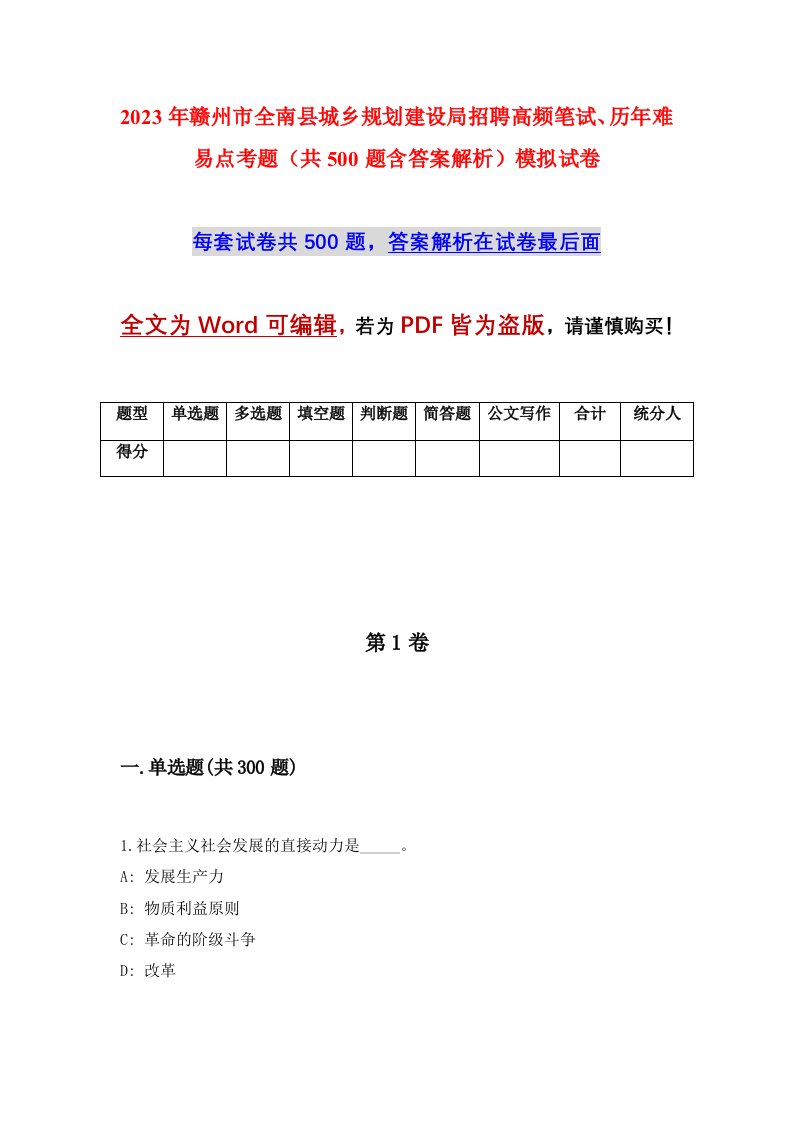 2023年赣州市全南县城乡规划建设局招聘高频笔试、历年难易点考题（共500题含答案解析）模拟试卷

每套试卷共500题，答案解析在试卷最后面

全文为Word可编辑，若为PDF皆为盗版，请谨慎购买！

| 题型 | 单选题 | 多选题 | 填空题 | 判断题 | 简答题 | 公文写作 | 合计 | 统分人 |
|---|---|---|---|---|---|---|---|---|
| 得分 | | | | | | | | |

第1卷

一.单选题(共300题)

1.社会主义社会发展的直接动力是_____。

A: 发展生产力

B: 物质利益原则

C: 革命的阶级斗争

D: 改革